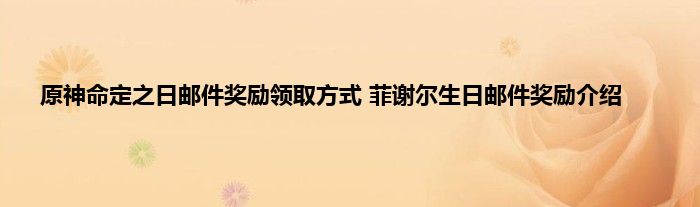 原神命定之日邮件奖励领取方式 菲谢尔生日邮件奖励介绍